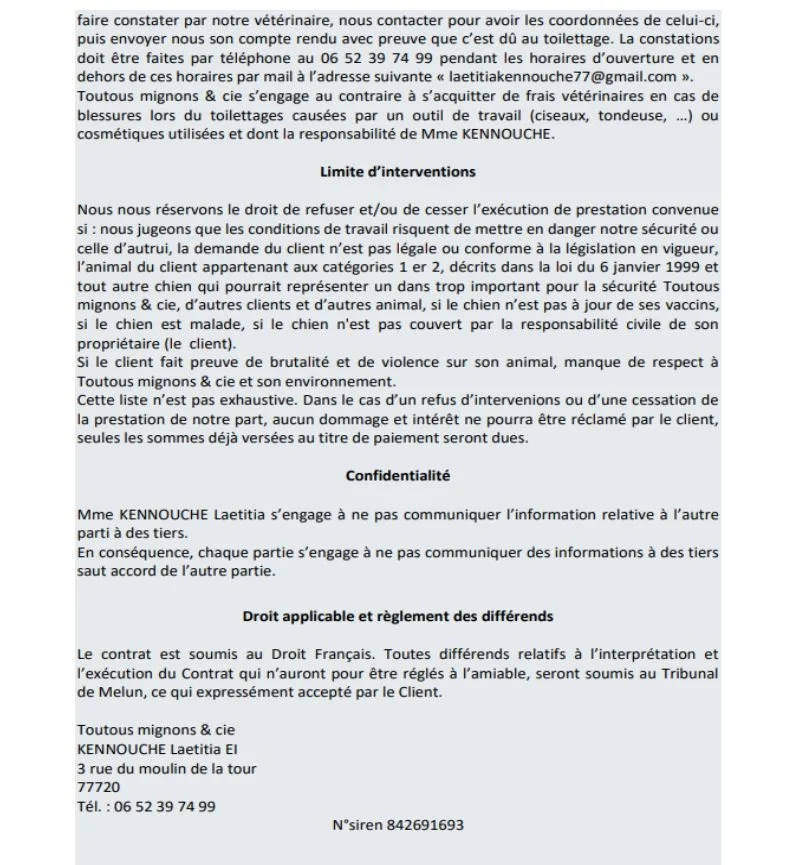 faire constater par notre vétérinaire, nous contacter pour avoir les coordonnées de celui-ci, puis envoyer nous son compte rendu avec preuve que c'est dû au toilettage. La constations doit être faites par téléphone au 06 52 39 74 99 pendant les horaires d'ouverture et en dehors de ces horaires par mail à l'adresse suivante « laetitiakennouche77@gmail.com ».
Toutous mignons & cie s'engage au contraire à s'acquitter de frais vétérinaires en cas de blessures lors du toilettages causées par un outil de travail (ciseaux, tondeuse, ...) ou cosmétiques utilisées et dont la responsabilité de Mme KENNOUCHE.

Limite d'interventions

Nous nous réservons le droit de refuser et/ou de cesser l'exécution de prestation convenue si : nous jugeons que les conditions de travail risquent de mettre en danger notre sécurité ou celle d'autrui, la demande du client n'est pas légale ou conforme à la législation en vigueur, l'animal du client appartenant aux catégories 1 er 2, décrits dans la loi du 6 janvier 1999 et tout autre chien qui pourrait représenter un dans trop important pour la sécurité Toutous mignons & cie, d'autres clients et d'autres animal, si le chien n'est pas à jour de ses vaccins, si le chien est malade, si le chien n'est pas couvert par la responsabilité civile de son propriétaire (le client).
Si le client fait preuve de brutalité et de violence sur son animal, manque de respect à Toutous mignons & cie et son environnement.
Cette liste n'est pas exhaustive. Dans le cas d'un refus d'intervenions ou d'une cessation de la prestation de notre part, aucun dommage et intérêt ne pourra être réclamé par le client, seules les sommes déjà versées au titre de paiement seront dues.

Confidentialité

Mme KENNOUCHE Laetitia s'engage à ne pas communiquer l'information relative à l'autre parti à des tiers.
En conséquence, chaque partie s'engage à ne pas communiquer des informations à des tiers saut accord de l'autre partie.

Droit applicable et règlement des différends

Le contrat est soumis au Droit Français. Toutes différends relatifs à l'interprétation et l'exécution du Contrat qui n'auront pour être réglés à l'amiable, seront soumis au Tribunal de Melun, ce qui expressément accepté par le Client.

Toutous mignons & cie
KENNOUCHE Laetitia EI
3 rue du moulin de la tour
77720
Tél. : 06 52 39 74 99

N°siren 842691693